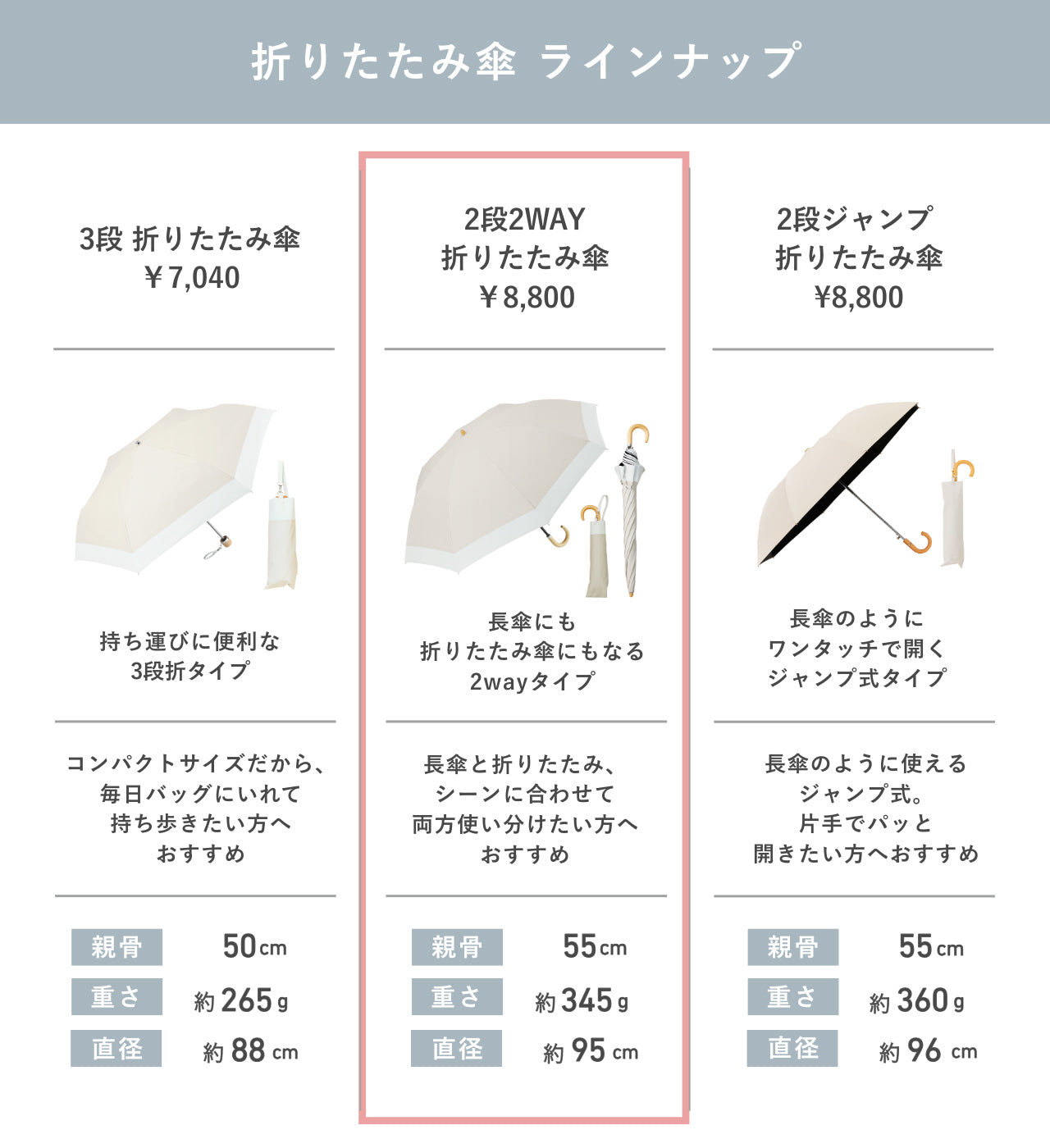 折りたたみ傘 ラインナップ

3段 折りたたみ傘
￥7,040

持ち運びに便利な
3段折タイプ

コンパクトサイズだから、
毎日バッグにいれて
持ち歩きたい方へ
おすすめ

親骨 50cm
重さ 約265g
直径 約88cm

2段2WAY
折りたたみ傘
￥8,800

長傘にも
折りたたみ傘にもなる
2wayタイプ

長傘と折りたたみ、
シーンに合わせて
両方使い分けたい方へ
おすすめ

親骨 55cm
重さ 約345g
直径 約95cm

2段ジャンプ
折りたたみ傘
¥8,800

長傘のように
ワンタッチで開く
ジャンプ式タイプ

長傘のように使える
ジャンプ式。
片手でパッと
開きたい方へおすすめ

親骨 55cm
重さ 約360g
直径 約96cm